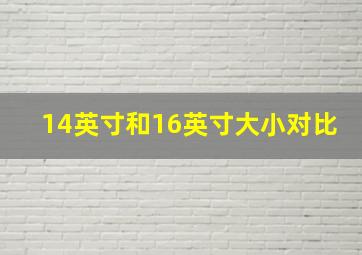 14英寸和16英寸大小对比